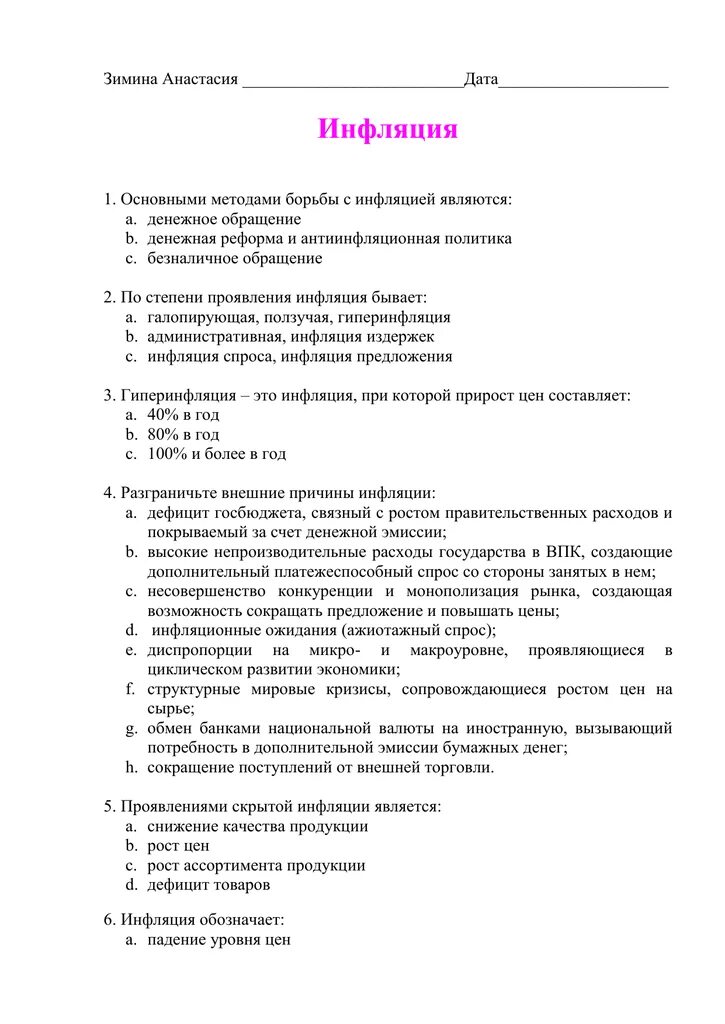 Зимина Анастасия __________________________Дата____________________

Инфляция

1. Основными методами борьбы с инфляцией являются:
a. денежное обращение
b. денежная реформа и антиинфляционная политика
c. безналичное обращение

2. По степени проявления инфляция бывает:
a. галопирующая, ползучая, гиперинфляция
b. административная, инфляция издержек
c. инфляция спроса, инфляция предложения

3. Гиперинфляция – это инфляция, при которой прирост цен составляет:
a. 40% в год
b. 80% в год
c. 100% и более в год

4. Разграничьте внешние причины инфляции:
a. дефицит госбюджета, связный с ростом правительственных расходов и покрываемый за счет денежной эмиссии;
b. высокие непроизводительные расходы государства в ВПК, создающие дополнительный платежеспособный спрос со стороны занятых в нем;
c. несовершенство конкуренции и монополизация рынка, создающая возможность сокращать предложение и повышать цены;
d. инфляционные ожидания (ажиотажный спрос);
e. диспропорции на микро- и макроуровне, проявляющиеся в циклическом развитии экономики;
f. структурные мировые кризисы, сопровождающиеся ростом цен на сырье;
g. обмен банками национальной валюты на иностранную, вызывающий потребность в дополнительной эмиссии бумажных денег;
h. сокращение поступлений от внешней торговли.

5. Проявлениями скрытой инфляции является:
a. снижение качества продукции
b. рост цен
c. рост ассортимента продукции
d. дефицит товаров

6. Инфляция обозначает:
a. падение уровня цен